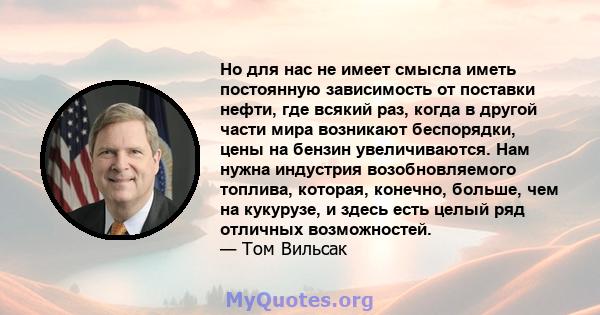 Но для нас не имеет смысла иметь постоянную зависимость от поставки нефти, где всякий раз, когда в другой части мира возникают беспорядки, цены на бензин увеличиваются. Нам нужна индустрия возобновляемого топлива, которая, конечно, больше, чем на кукурузе, и здесь есть целый ряд отличных возможностей.
— Том Вильсак

MyQuotes.org